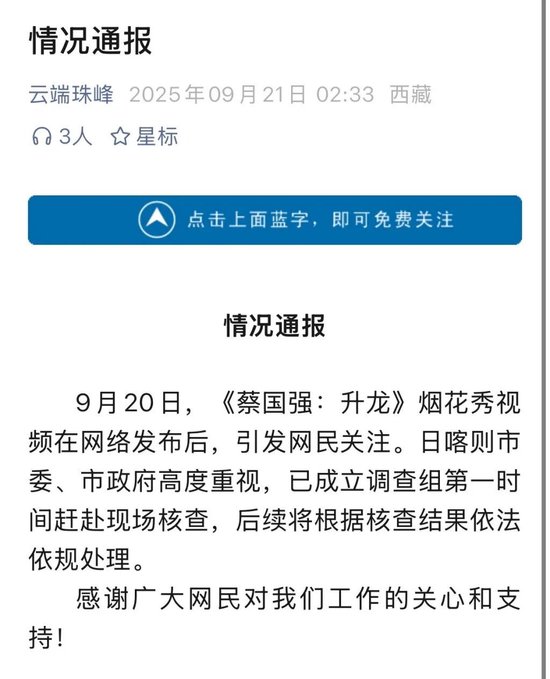 情况通报

云端珠峰 2025年09月21日 02:33 西藏

3人 星标

点击上面蓝字，即可免费关注

情况通报

9月20日，《蔡国强：升龙》烟花秀视频在网络发布后，引发网民关注。日喀则市委、市政府高度重视，已成立调查组第一时间赶赴现场核查，后续将根据核查结果依法依规处理。

感谢广大网民对我们工作的关心和支持！